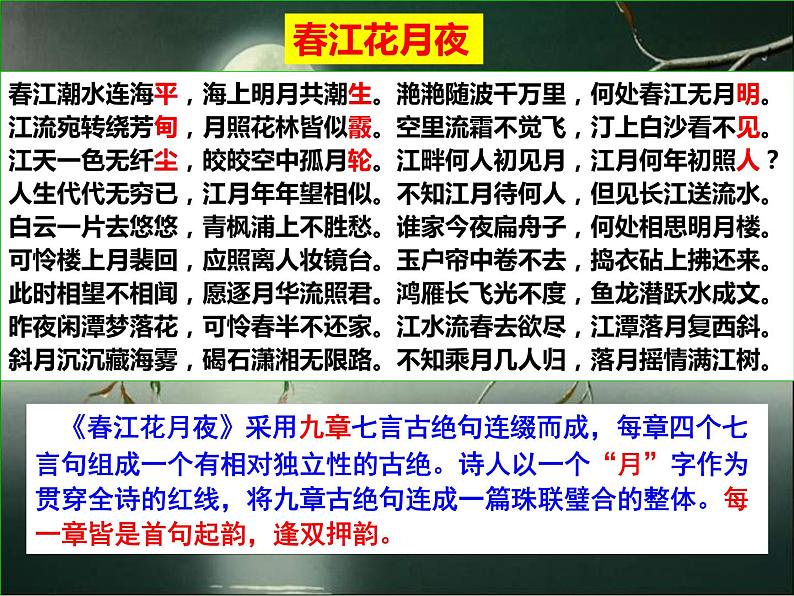 春江花月夜

春江潮水连海平，海上明月共潮生。滟滟随波千万里，何处春江无月明。
江流宛转绕芳甸，月照花林皆似霰。空里流霜不觉飞，汀上白沙看不见。
江天一色无纤尘，皎皎空中孤月轮。江畔何人初见月，江月何年初照人？
人生代代无穷已，江月年年望相似。不知江月待何人，但见长江送流水。
白云一片去悠悠，青枫浦上不胜愁。谁家今夜扁舟子，何处相思明月楼。
可怜楼上月裴回，应照离人妆镜台。玉户帘中卷不去，捣衣砧上拂还来。
此时相望不相闻，愿逐月华流照君。鸿雁长飞光不度，鱼龙潜跃水成文。
昨夜闲潭梦落花，可怜春半不还家。江水流春去欲尽，江潭落月复西斜。
斜月沉沉藏海雾，碣石潇湘无限路。不知乘月几人归，落月摇情满江树。

《春江花月夜》采用九章七言古绝句连缀而成，每章四个七言句组成一个有相对独立性的古绝。诗人以一个“月”字作为贯穿全诗的红线，将九章古绝句连成一篇珠联璧合的整体。每一章皆是首句起韵，逢双押韵。